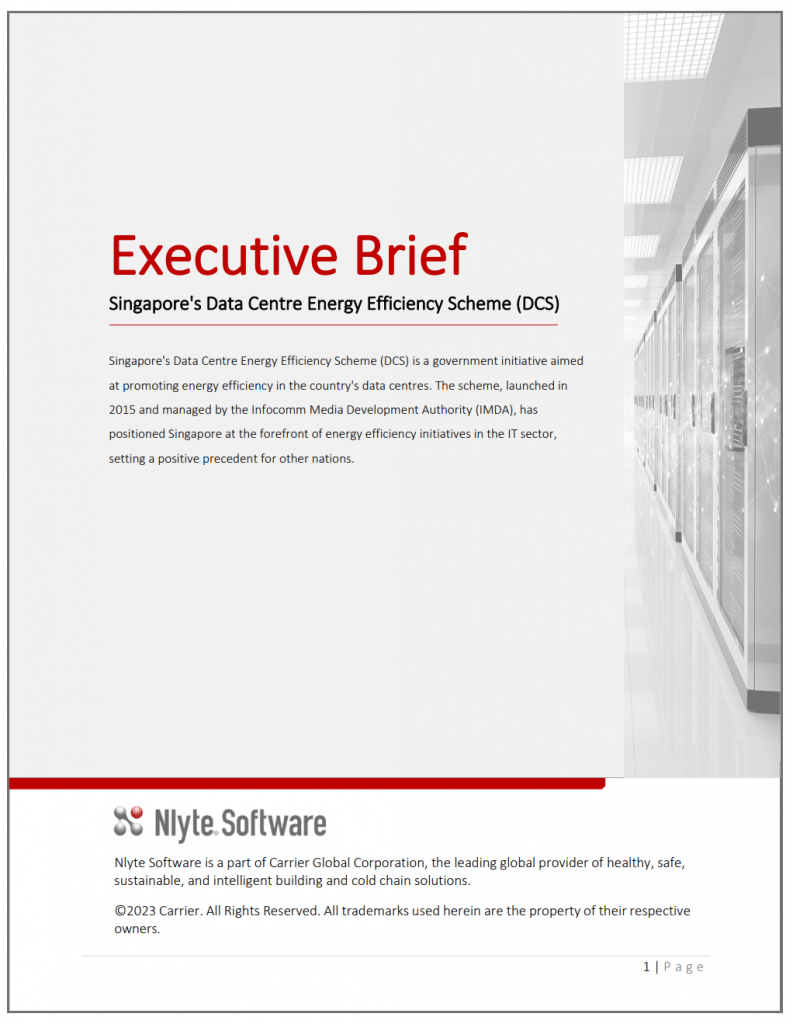 Executive Brief

Singapore's Data Centre Energy Efficiency Scheme (DCS)

Singapore's Data Centre Energy Efficiency Scheme (DCS) is a government initiative aimed at promoting energy efficiency in the country's data centres. The scheme, launched in 2015 and managed by the Infocomm Media Development Authority (IMDA), has positioned Singapore at the forefront of energy efficiency initiatives in the IT sector, setting a positive precedent for other nations.

Nlyte Software

Nlyte Software is a part of Carrier Global Corporation, the leading global provider of healthy, safe, sustainable, and intelligent building and cold chain solutions.

©2023 Carrier. All Rights Reserved. All trademarks used herein are the property of their respective owners.

1 | Page